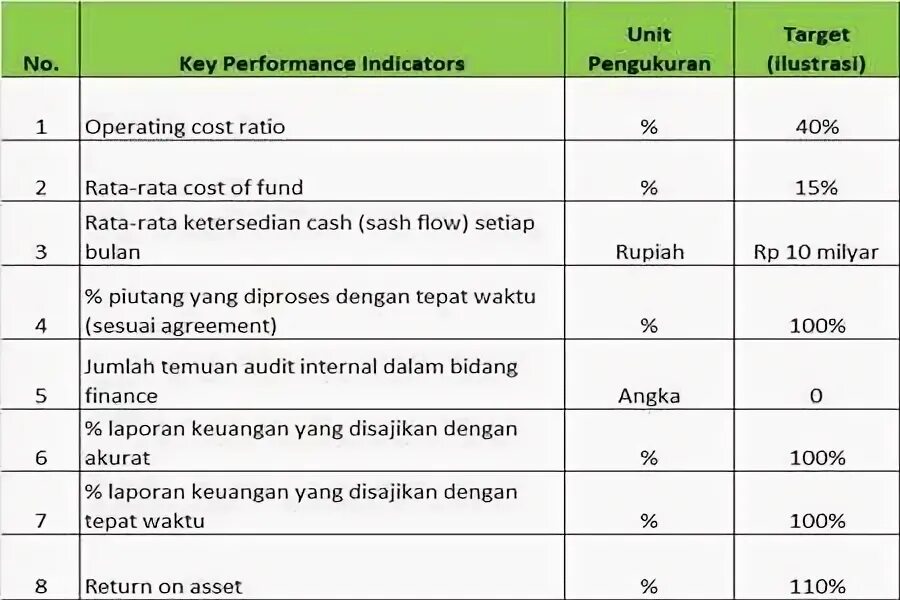 | No. | Key Performance Indicators | Unit Pengukuran | Target (ilustrasi) |
|---|---|---|---|
| 1 | Operating cost ratio | % | 40% |
| 2 | Rata-rata cost of fund | % | 15% |
| 3 | Rata-rata ketersedian cash (sash flow) setiap bulan | Rupiah | Rp 10 milyar |
| 4 | % piutang yang diproses dengan tepat waktu (sesuai agreement) | % | 100% |
| 5 | Jumlah temuan audit internal dalam bidang finance | Angka | 0 |
| 6 | % laporan keuangan yang disajikan dengan akurat | % | 100% |
| 7 | % laporan keuangan yang disajikan dengan tepat waktu | % | 100% |
| 8 | Return on asset | % | 110% |